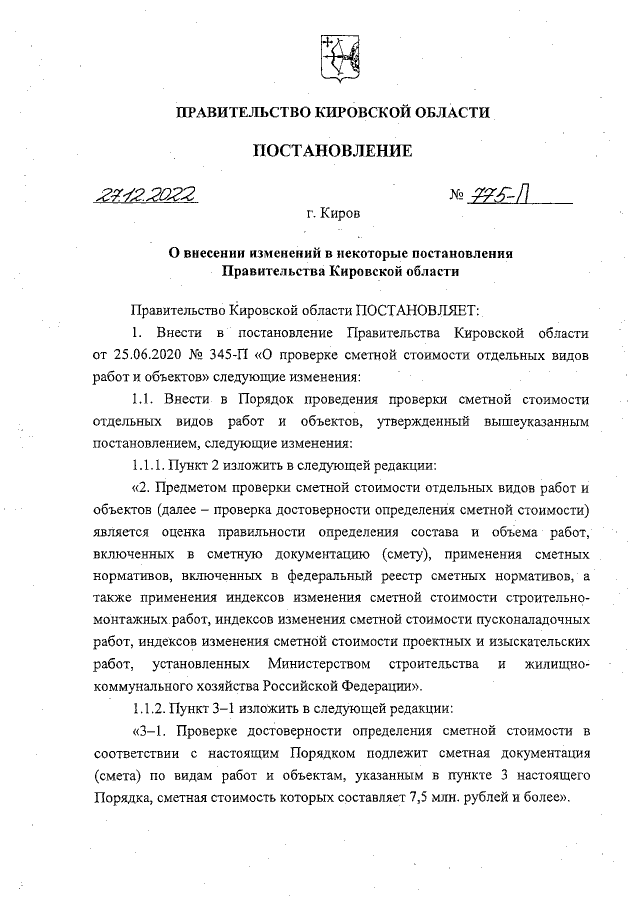 ПРАВИТЕЛЬСТВО КИРОВСКОЙ ОБЛАСТИ

ПОСТАНОВЛЕНИЕ

27.12.2022 № 775-П

г. Киров

О внесении изменений в некоторые постановления Правительства Кировской области

Правительство Кировской области ПОСТАНОВЛЯЕТ:

1. Внести в постановление Правительства Кировской области от 25.06.2020 № 345-П «О проверке сметной стоимости отдельных видов работ и объектов» следующие изменения:

1.1. Внести в Порядок проведения проверки сметной стоимости отдельных видов работ и объектов, утвержденный вышеуказанным постановлением, следующие изменения:

1.1.1. Пункт 2 изложить в следующей редакции:

«2. Предметом проверки сметной стоимости отдельных видов работ и объектов (далее – проверка достоверности определения сметной стоимости) является оценка правильности определения состава и объема работ, включенных в сметную документацию (смету), применения сметных нормативов, включенных в федеральный реестр сметных нормативов, а также применения индексов изменения сметной стоимости строительно-монтажных работ, индексов изменения сметной стоимости пусконаладочных работ, индексов изменения сметной стоимости проектных и изыскательских работ, установленных Министерством строительства и жилищно-коммунального хозяйства Российской Федерации».

1.1.2. Пункт 3–1 изложить в следующей редакции:

«3–1. Проверке достоверности определения сметной стоимости в соответствии с настоящим Порядком подлежит сметная документация (смета) по видам работ и объектам, указанным в пункте 3 настоящего Порядка, сметная стоимость которых составляет 7,5 млн. рублей и более».